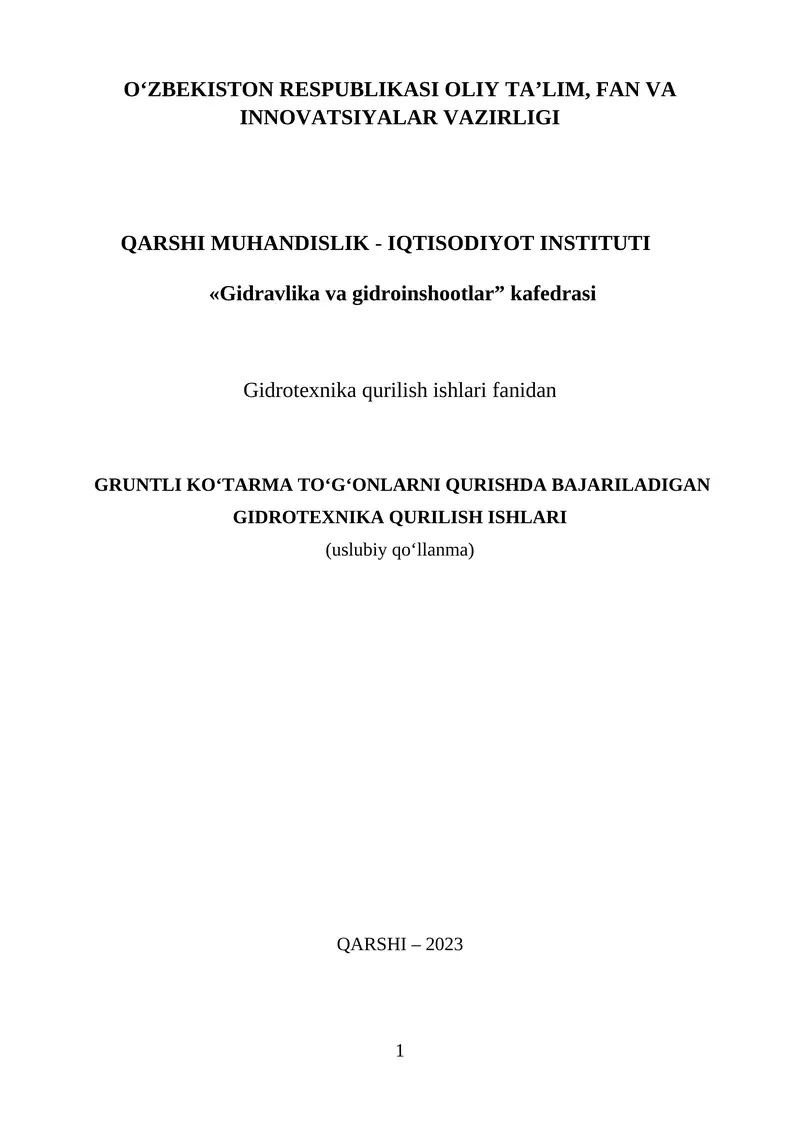 O‘ZBEKISTON RESPUBLIKASI OLIY TA’LIM, FAN VA INNOVATSIYALAR VAZIRLIGI

QARSHI MUHANDISLIK - IQTISODIYOT INSTITUTI

«Gidravlika va gidroinshootlar” kafedrasi

Gidrotexnika qurilish ishlari fanidan

GRUNTLI KO‘TARMA TO‘G‘ONLARNI QURISHDA BAJARILADIGAN GIDROTEXNIKA QURILISH ISHLARI

(uslubiy qo‘llanma)

QARSHI – 2023

1